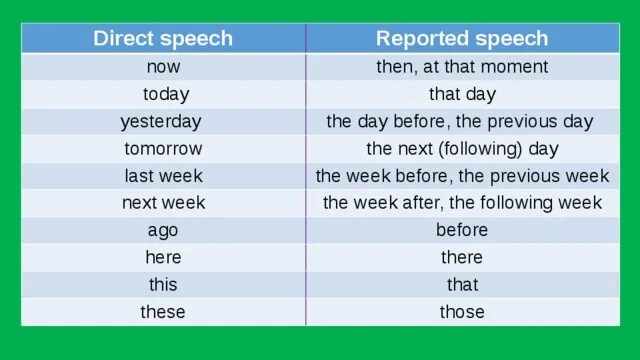 | Direct speech | Reported speech |
|---|---|
| now | then, at that moment |
| today | that day |
| yesterday | the day before, the previous day |
| tomorrow | the next (following) day |
| last week | the week before, the previous week |
| next week | the week after, the following week |
| ago | before |
| here | there |
| this | that |
| these | those |